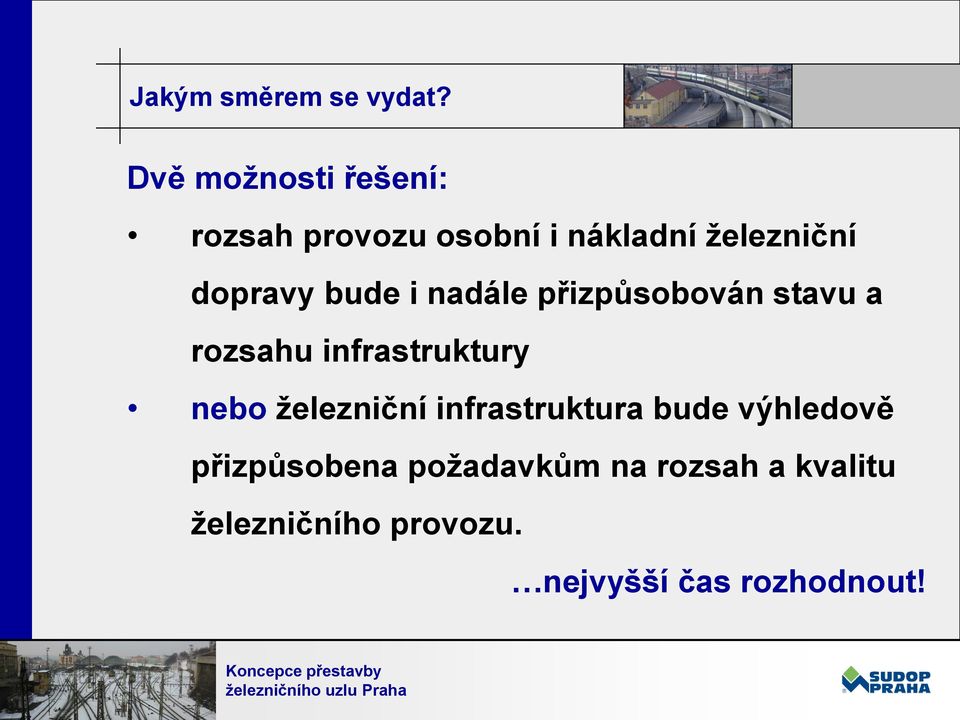 Jakým směrem se vydat?

Dvě možnosti řešení:

• rozsah provozu osobní i nákladní železniční dopravy bude i nadále přizpůsobován stavu a rozsahu infrastruktury

• nebo železniční infrastruktura bude výhledově přizpůsobena požadavkům na rozsah a kvalitu železničního provozu.

…nejvyšší čas rozhodnout!

Koncepce přestavby železničního uzlu Praha

SUDOP PRAHA